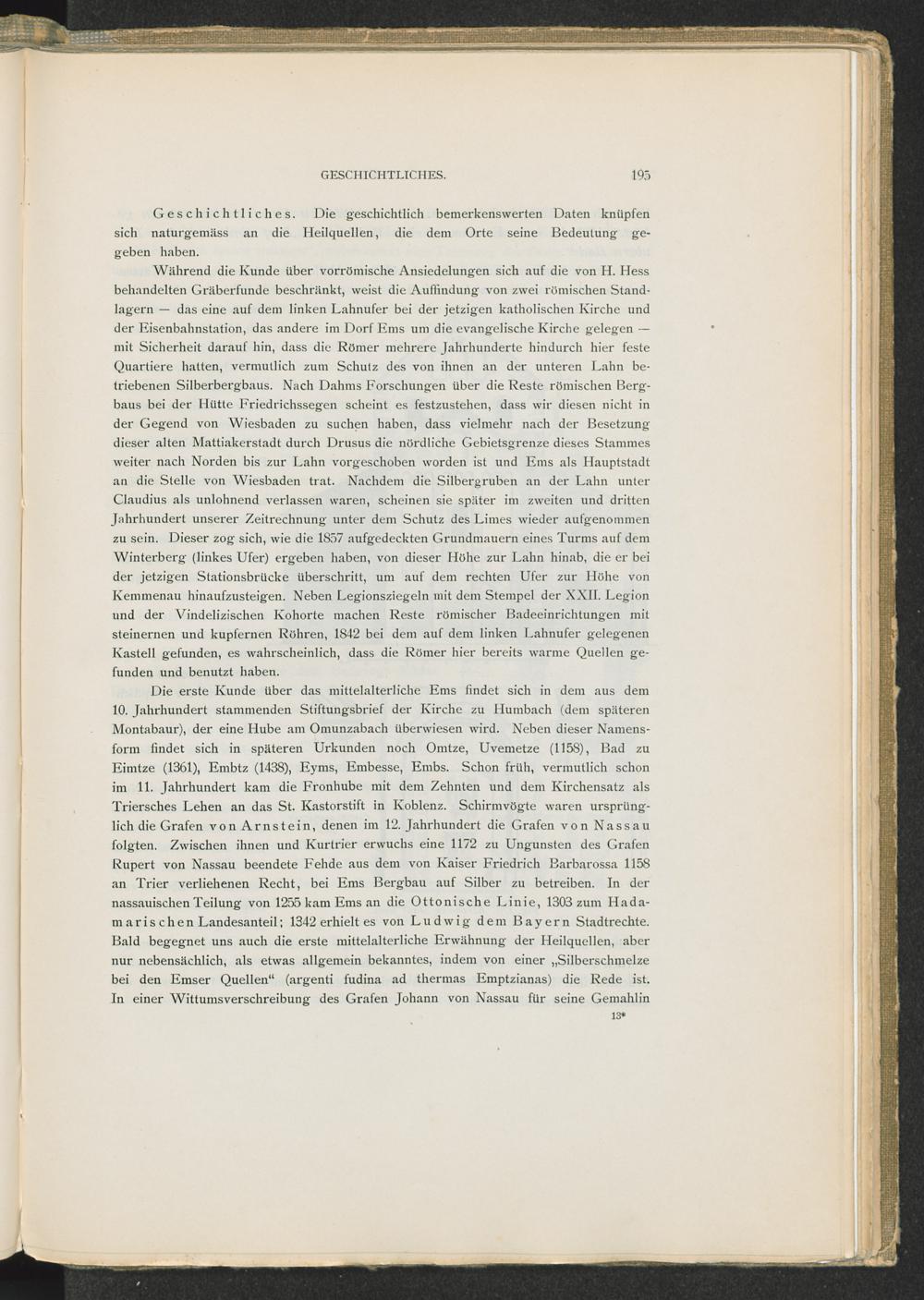 GESCHICHTLICHES. 195

Geschichtliches. Die geschichtlich bemerkenswerten Daten knüpfen sich naturgemäss an die Heilquellen, die dem Orte seine Bedeutung gegeben haben.

Während die Kunde über vorrömische Ansiedelungen sich auf die von H. Hess behandelten Gräberfunde beschränkt, weist die Auffindung von zwei römischen Standlagern — das eine auf dem linken Lahnufer bei der jetzigen katholischen Kirche und der Eisenbahnstation, das andere im Dorf Ems um die evangelische Kirche gelegen — mit Sicherheit darauf hin, dass die Römer mehrere Jahrhunderte hindurch hier feste Quartiere hatten, vermutlich zum Schutz des von ihnen an der unteren Lahn betriebenen Silberbergbaus. Nach Dahms Forschungen über die Reste römischen Bergbaus bei der Hütte Friedrichssegen scheint es festzustehen, dass wir diesen nicht in der Gegend von Wiesbaden zu suchen haben, dass vielmehr nach der Besetzung dieser alten Mattiakerstadt durch Drusus die nördliche Gebietsgrenze dieses Stammes weiter nach Norden bis zur Lahn vorgeschoben worden ist und Ems als Hauptstadt an die Stelle von Wiesbaden trat. Nachdem die Silbergruben an der Lahn unter Claudius als unlohnend verlassen waren, scheinen sie später im zweiten und dritten Jahrhundert unserer Zeitrechnung unter dem Schutz des Limes wieder aufgenommen zu sein. Dieser zog sich, wie die 1857 aufgedeckten Grundmauern eines Turms auf dem Winterberg (linkes Ufer) ergeben haben, von dieser Höhe zur Lahn hinab, die er bei der jetzigen Stationsbrücke überschritt, um auf dem rechten Ufer zur Höhe von Kemmenau hinaufzusteigen. Neben Legionsziegeln mit dem Stempel der XXII. Legion und der Vindelizischen Kohorte machen Reste römischer Badeeinrichtungen mit steinernen und kupfernen Röhren, 1842 bei dem auf dem linken Lahnufer gelegenen Kastell gefunden, es wahrscheinlich, dass die Römer hier bereits warme Quellen gefunden und benutzt haben.

Die erste Kunde über das mittelalterliche Ems findet sich in dem aus dem 10. Jahrhundert stammenden Stiftungsbrief der Kirche zu Humbach (dem späteren Montabaur), der eine Hube am Omunzabach überwiesen wird. Neben dieser Namensform findet sich in späteren Urkunden noch Omtze, Uvemetze (1158), Bad zu Eimtze (1361), Embtz (1438), Eyms, Embesse, Embs. Schon früh, vermutlich schon im 11. Jahrhundert kam die Fronhube mit dem Zehnten und dem Kirchensatz als Triersches Lehen an das St. Kastorstift in Koblenz. Schirmvögte waren ursprünglich die Grafen von Arnstein, denen im 12. Jahrhundert die Grafen von Nassau folgten. Zwischen ihnen und Kurtrier erwuchs eine 1172 zu Ungunsten des Grafen Rupert von Nassau beendete Fehde aus dem von Kaiser Friedrich Barbarossa 1158 an Trier verliehenen Recht, bei Ems Bergbau auf Silber zu betreiben. In der nassauischen Teilung von 1255 kam Ems an die Ottonische Linie, 1303 zum Hadamarischen Landesanteil; 1342 erhielt es von Ludwig dem Bayern Stadtrechte. Bald begegnet uns auch die erste mittelalterliche Erwähnung der Heilquellen, aber nur nebensächlich, als etwas allgemein bekanntes, indem von einer „Silberschmelze bei den Emser Quellen“ (argenti fudina ad thermas Emptzianas) die Rede ist. In einer Wittumsverschreibung des Grafen Johann von Nassau für seine Gemahlin

13*